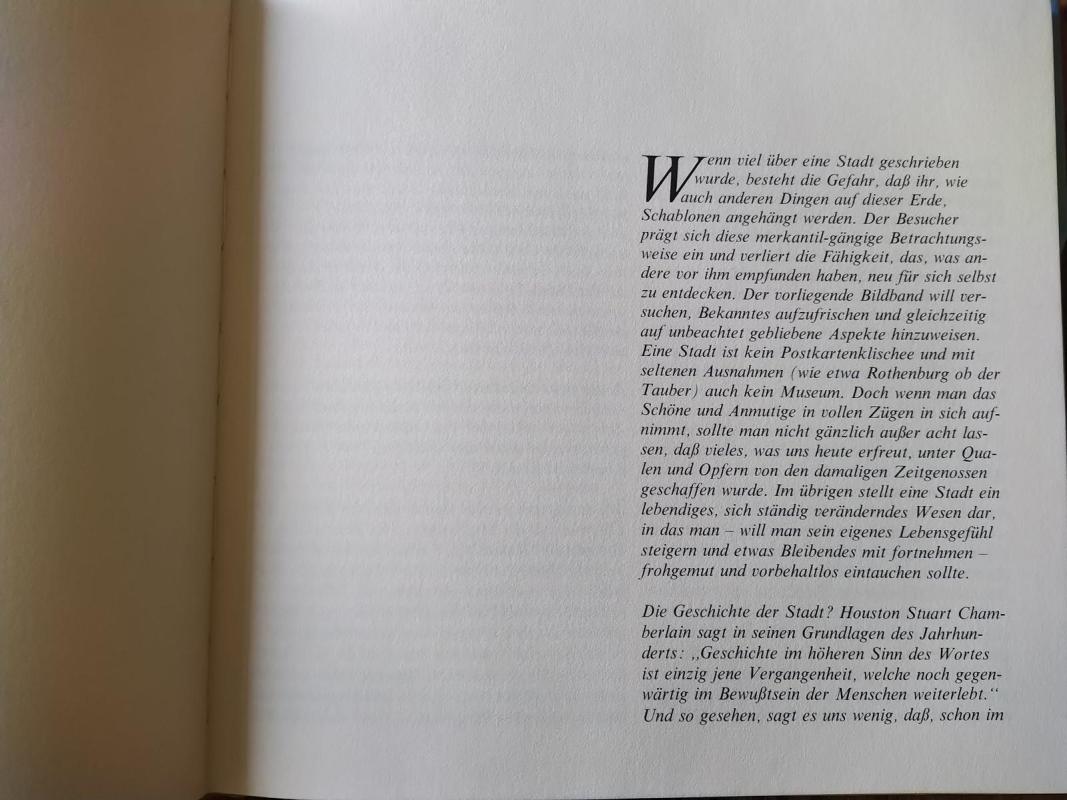 Wenn viel über eine Stadt geschrieben wurde, besteht die Gefahr, daß ihr, wie auch anderen Dingen auf dieser Erde, Schablonen angehängt werden. Der Besucher prägt sich diese merkantil-gängige Betrachtungsweise ein und verliert die Fähigkeit, das, was andere vor ihm empfunden haben, neu für sich selbst zu entdecken. Der vorliegende Bildband will versuchen, Bekanntes aufzufrischen und gleichzeitig auf unbeachtet gebliebene Aspekte hinzuweisen. Eine Stadt ist kein Postkartenklischee und mit seltenen Ausnahmen (wie etwa Rothenburg ob der Tauber) auch kein Museum. Doch wenn man das Schöne und Anmutige in vollen Zügen in sich aufnimmt, sollte man nicht gänzlich außer acht lassen, daß vieles, was uns heute erfreut, unter Qualen und Opfern von den damaligen Zeitgenossen geschaffen wurde. Im übrigen stellt eine Stadt ein lebendiges, sich ständig veränderndes Wesen dar, in das man – will man sein eigenes Lebensgefühl steigern und etwas Bleibendes mit fortnehmen – frohgemut und vorbehaltlos eintauchen sollte.

Die Geschichte der Stadt? Houston Stuart Chamberlain sagt in seinen Grundlagen des Jahrhunderts: „Geschichte im höheren Sinn des Wortes ist einzig jene Vergangenheit, welche noch gegenwärtig im Bewußtsein der Menschen weiterlebt.“ Und so gesehen, sagt es uns wenig, daß, schon im